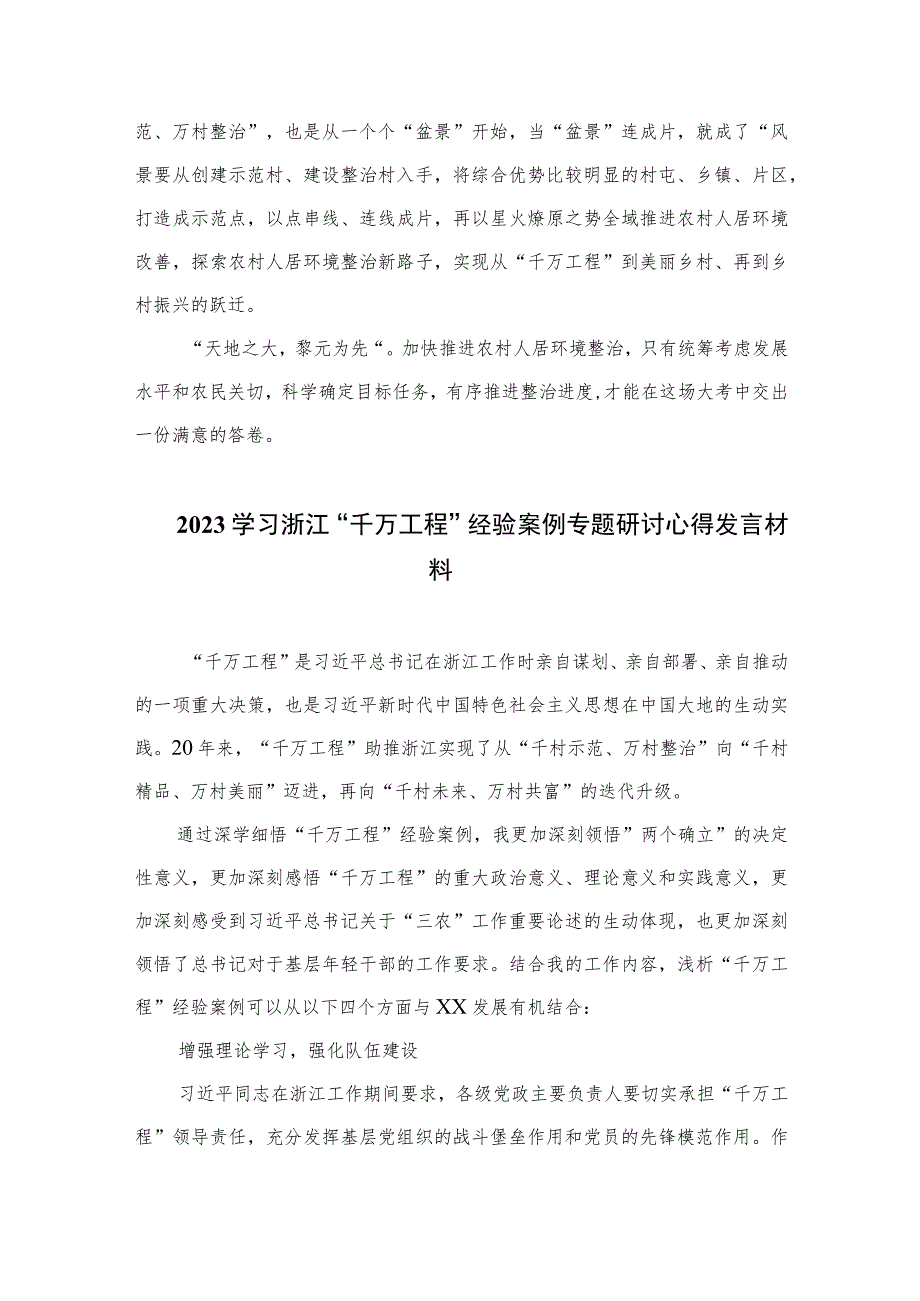 范、万村整治”，也是从一个个“盆景”开始，当“盆景”连成片，就成了“风景要从创建示范村、建设整治村入手，将综合优势比较明显的村屯、乡镇、片区，打造成示范点，以点串线、连线成片，再以星火燎原之势全域推进农村人居环境改善，探索农村人居环境整治新路子，实现从“千万工程”到美丽乡村、再到乡村振兴的跃迁。

“天地之大，黎元为先“。加快推进农村人居环境整治，只有统筹考虑发展水平和农民关切，科学确定目标任务，有序推进整治进度,才能在这场大考中交出一份满意的答卷。

2023学习浙江“千万工程”经验案例专题研讨心得发言材料

“千万工程”是习近平总书记在浙江工作时亲自谋划、亲自部署、亲自推动的一项重大决策，也是习近平新时代中国特色社会主义思想在中国大地的生动实践。20年来，“千万工程”助推浙江实现了从“千村示范、万村整治”向“千村精品、万村美丽”迈进，再向“千村未来、万村共富”的迭代升级。

通过深学细悟“千万工程”经验案例，我更加深刻领悟”两个确立”的决定性意义，更加深刻感悟“千万工程”的重大政治意义、理论意义和实践意义，更加深刻感受到习近平总书记关于“三农”工作重要论述的生动体现，也更加深刻领悟了总书记对于基层年轻干部的工作要求。结合我的工作内容，浅析“千万工程”经验案例可以从以下四个方面与XX发展有机结合：

增强理论学习，强化队伍建设

习近平同志在浙江工作期间要求，各级党政主要负责人要切实承担“千万工程”领导责任，充分发挥基层党组织的战斗堡垒作用和党员的先锋模范作用。作